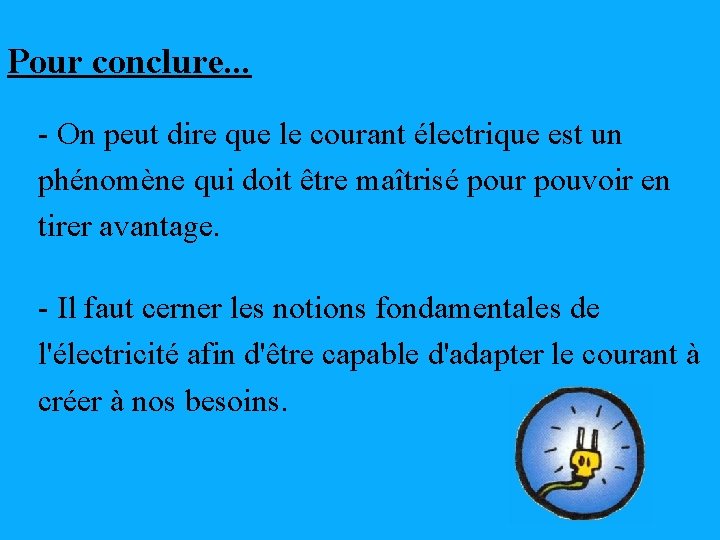 Pour conclure...

- On peut dire que le courant électrique est un phénomène qui doit être maîtrisé pour pouvoir en tirer avantage.

- Il faut cerner les notions fondamentales de l'électricité afin d'être capable d'adapter le courant à créer à nos besoins.